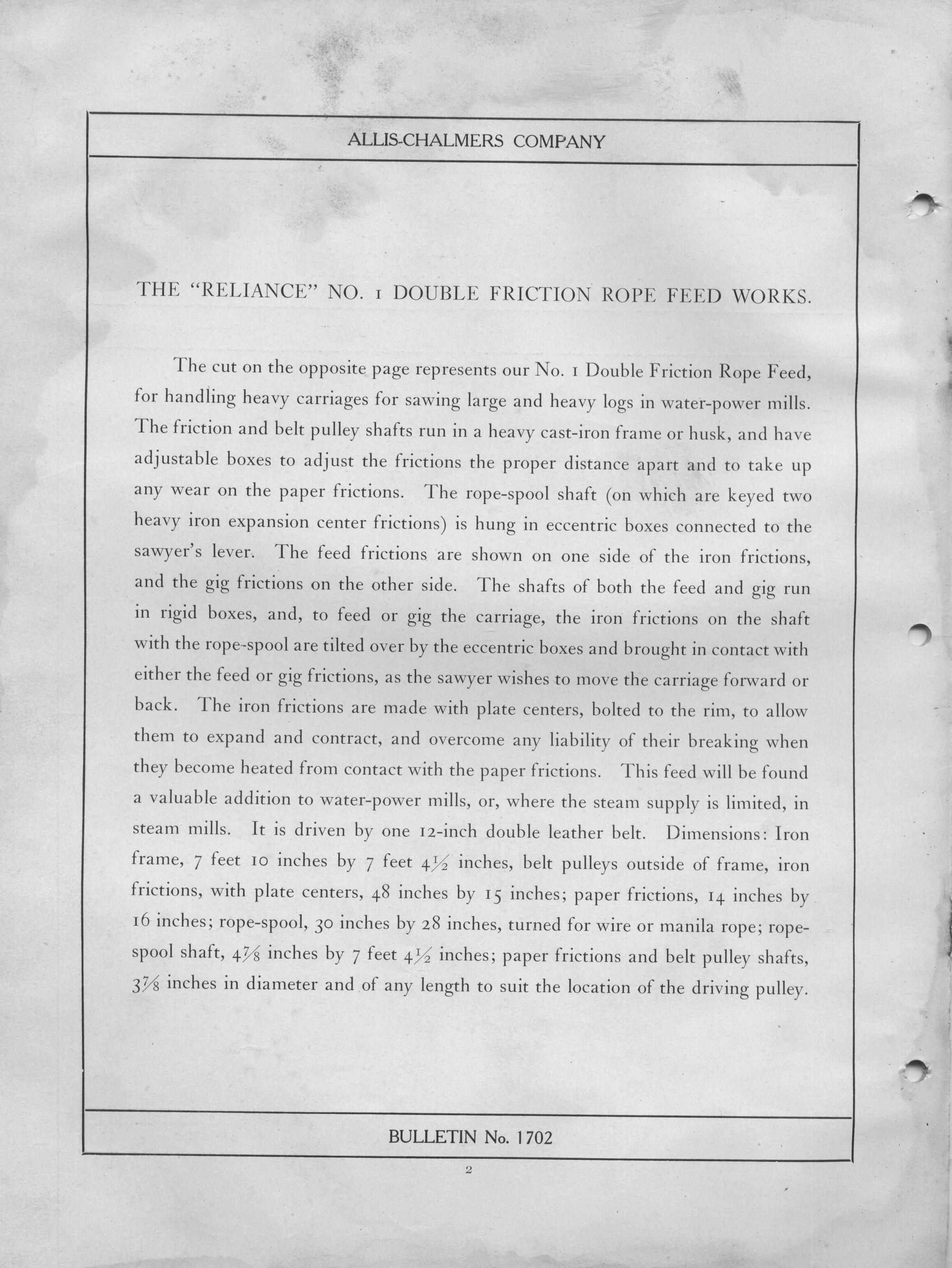 ALLIS-CHALMERS COMPANY

THE "RELIANCE" NO. 1 DOUBLE FRICTION ROPE FEED WORKS.

The cut on the opposite page represents our No. 1 Double Friction Rope Feed, for handling heavy carriages for sawing large and heavy logs in water-power mills. The friction and belt pulley shafts run in a heavy cast-iron frame or husk, and have adjustable boxes to adjust the frictions the proper distance apart and to take up any wear on the paper frictions. The rope-spool shaft (on which are keyed two heavy iron expansion center frictions) is hung in eccentric boxes connected to the sawyer's lever. The feed frictions are shown on one side of the iron frictions, and the gig frictions on the other side. The shafts of both the feed and gig run in rigid boxes, and, to feed or gig the carriage, the iron frictions on the shaft with the rope-spool are tilted over by the eccentric boxes and brought in contact with either the feed or gig frictions, as the sawyer wishes to move the carriage forward or back. The iron frictions are made with plate centers, bolted to the rim, to allow them to expand and contract, and overcome any liability of their breaking when they become heated from contact with the paper frictions. This feed will be found a valuable addition to water-power mills, or, where the steam supply is limited, in steam mills. It is driven by one 12-inch double leather belt. Dimensions: Iron frame, 7 feet 10 inches by 7 feet $4\frac{1}{2}$ inches, belt pulleys outside of frame, iron frictions, with plate centers, 48 inches by 15 inches; paper frictions, 14 inches by 16 inches; rope-spool, 30 inches by 28 inches, turned for wire or manila rope; rope-spool shaft, $4\frac{7}{8}$ inches by 7 feet $4\frac{1}{2}$ inches; paper frictions and belt pulley shafts, $3\frac{7}{8}$ inches in diameter and of any length to suit the location of the driving pulley.

BULLETIN No. 1702

2